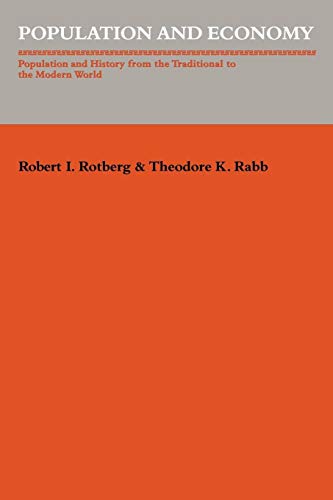 POPULATION AND ECONOMY

Population and History from the Traditional to the Modern World

Robert I. Rotberg & Theodore K. Rabb